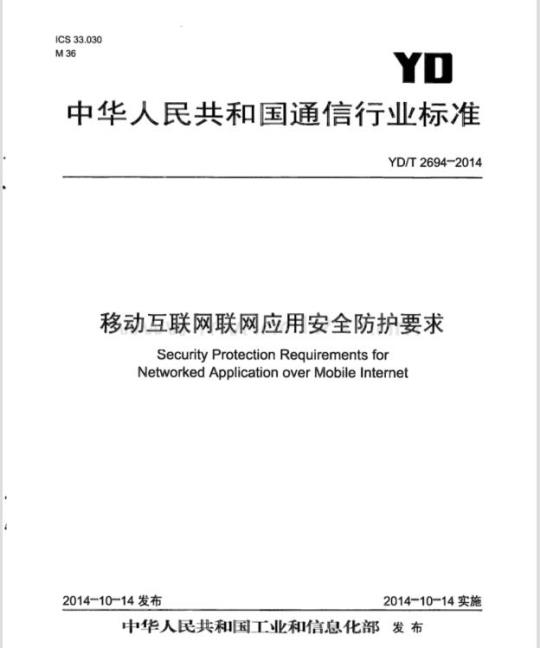 ICS 33.030
M 36

YD

中华人民共和国通信行业标准

YD/T 2694-2014

移动互联网联网应用安全防护要求

Security Protection Requirements for Networked Application over Mobile Internet

2014-10-14 发布

2014-10-14 实施

中华人民共和国工业和信息化部 发布